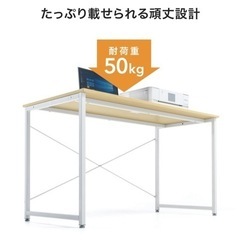 たっぷり載せられる頑丈設計

耐荷重
50kg